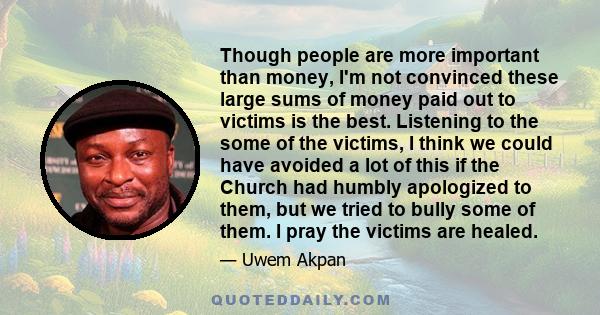 Though people are more important than money, I'm not convinced these large sums of money paid out to victims is the best. Listening to the some of the victims, I think we could have avoided a lot of this if the Church had humbly apologized to them, but we tried to bully some of them. I pray the victims are healed.

— Uwem Akpan

QUOTEDDAILY.COM